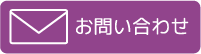 お問い合わせ